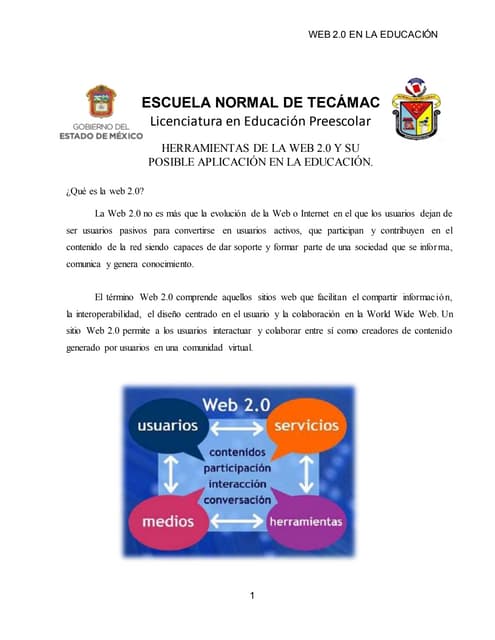 WEB 2.0 EN LA EDUCACIÓN

GOBIERNO DEL
ESTADO DE MÉXICO

ESCUELA NORMAL DE TECÁMAC
Licenciatura en Educación Preescolar

HERRAMIENTAS DE LA WEB 2.0 Y SU POSIBLE APLICACIÓN EN LA EDUCACIÓN.

¿Qué es la web 2.0?

La Web 2.0 no es más que la evolución de la Web o Internet en el que los usuarios dejan de ser usuarios pasivos para convertirse en usuarios activos, que participan y contribuyen en el contenido de la red siendo capaces de dar soporte y formar parte de una sociedad que se informa, comunica y genera conocimiento.

El término Web 2.0 comprende aquellos sitios web que facilitan el compartir información, la interoperabilidad, el diseño centrado en el usuario y la colaboración en la World Wide Web. Un sitio Web 2.0 permite a los usuarios interactuar y colaborar entre sí como creadores de contenido generado por usuarios en una comunidad virtual.

Web 2.0
usuarios
servicios
contenidos
participación
interacción
conversación
medios
herramientas

1